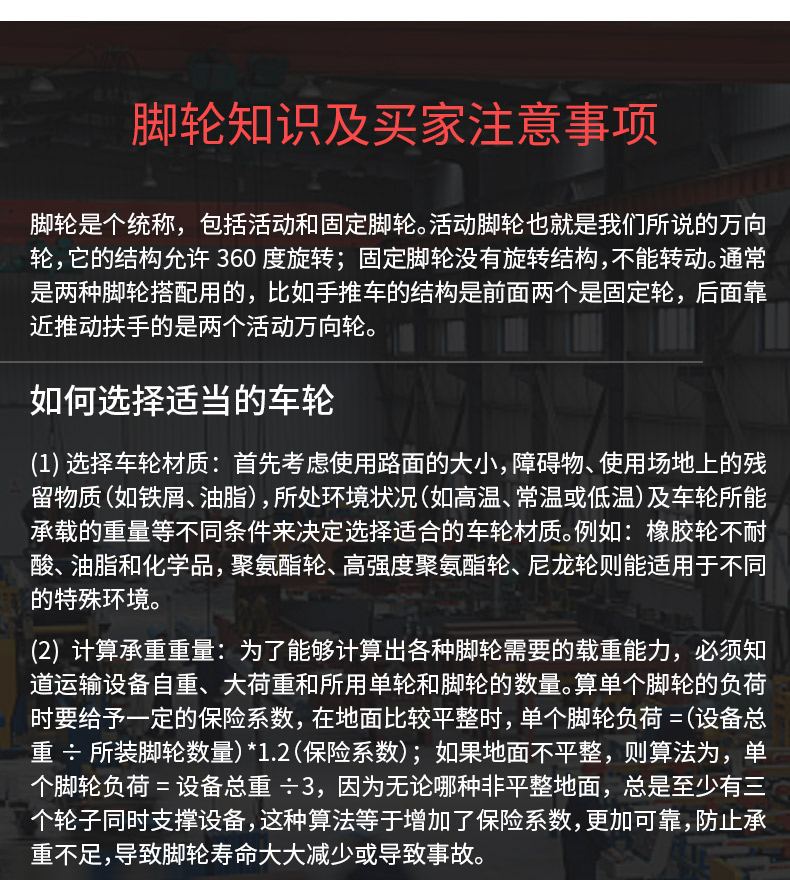 脚轮知识及买家注意事项

脚轮是个统称，包括活动和固定脚轮。活动脚轮也就是我们所说的万向轮，它的结构允许 360 度旋转；固定脚轮没有旋转结构，不能转动。通常是两种脚轮搭配用的，比如手推车的结构是前面两个是固定轮，后面靠近推动扶手的是两个活动万向轮。

如何选择适当的车轮

(1) 选择车轮材质：首先考虑使用路面的大小，障碍物、使用场地上的残留物质（如铁屑、油脂），所处环境状况（如高温、常温或低温）及车轮所能承载的重量等不同条件来决定选择适合的车轮材质。例如：橡胶轮不耐酸、油脂和化学品，聚氨酯轮、高强度聚氨酯轮、尼龙轮则能适用于不同的特殊环境。

(2) 计算承重重量：为了能够计算出各种脚轮需要的载重能力，必须知道运输设备自重、大荷重和所用单轮和脚轮的数量。算单个脚轮的负荷时要给予一定的保险系数，在地面比较平整时，单个脚轮负荷 =（设备总重 ÷ 所装脚轮数量）*1.2（保险系数）；如果地面不平整，则算法为，单个脚轮负荷 = 设备总重 ÷3，因为无论哪种非平整地面，总是至少有三个轮子同时支撑设备，这种算法等于增加了保险系数，更加可靠，防止承重不足，导致脚轮寿命大大减少或导致事故。